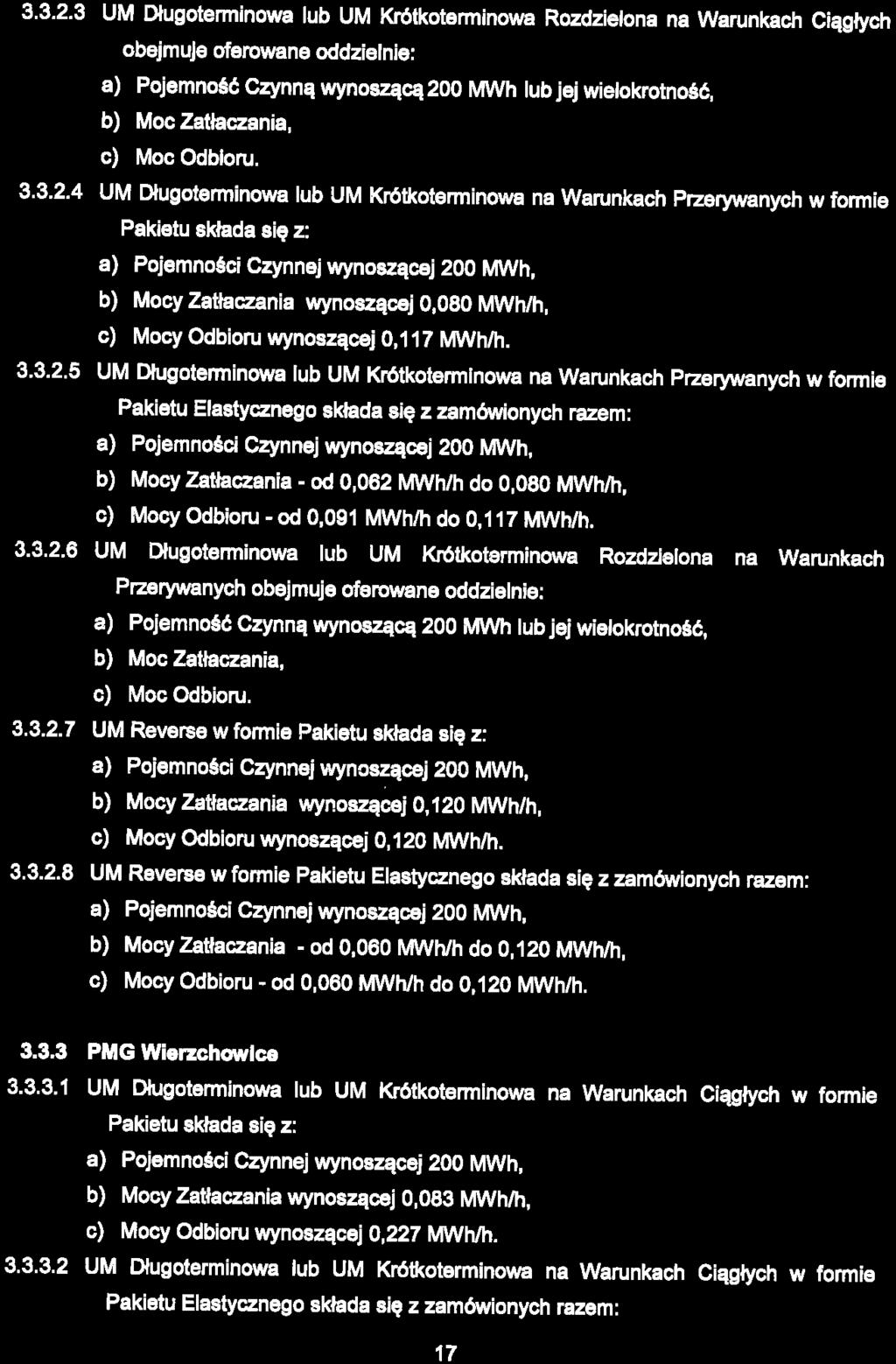 3.3.2.3 UM Długoterminowa lub UM Krótkoterminowa Rozdzielona na Warunkach Ciągłych obejmuje oferowane oddzielnie:

a) Pojemność Czynną wynoszącą 200 MWh lub jej wielokrotność,

b) Moc Zatłaczania,

c) Moc Odbioru.

3.3.2.4 UM Długoterminowa lub UM Krótkoterminowa na Warunkach Przerywanych w formie Pakietu składa się z:

a) Pojemności Czynnej wynoszącej 200 MWh,

b) Mocy Zatłaczania wynoszącej 0,080 MWh/h,

c) Mocy Odbioru wynoszącej 0,117 MWh/h.

3.3.2.5 UM Długoterminowa lub UM Krótkoterminowa na Warunkach Przerywanych w formie Pakietu Elastycznego składa się z zamówionych razem:

a) Pojemności Czynnej wynoszącej 200 MWh,

b) Mocy Zatłaczania - od 0,062 MWh/h do 0,080 MWh/h,

c) Mocy Odbioru - od 0,091 MWh/h do 0,117 MWh/h.

3.3.2.6 UM Długoterminowa lub UM Krótkoterminowa Rozdzielona na Warunkach Przerywanych obejmuje oferowane oddzielnie:

a) Pojemność Czynną wynoszącą 200 MWh lub jej wielokrotność,

b) Moc Zatłaczania,

c) Moc Odbioru.

3.3.2.7 UM Reverse w formie Pakietu składa się z:

a) Pojemności Czynnej wynoszącej 200 MWh,

b) Mocy Zatłaczania wynoszącej 0,120 MWh/h,

c) Mocy Odbioru wynoszącej 0,120 MWh/h.

3.3.2.8 UM Reverse w formie Pakietu Elastycznego składa się z zamówionych razem:

a) Pojemności Czynnej wynoszącej 200 MWh,

b) Mocy Zatłaczania - od 0,060 MWh/h do 0,120 MWh/h,

c) Mocy Odbioru - od 0,060 MWh/h do 0,120 MWh/h.

3.3.3 PMG Wierzchowice

3.3.3.1 UM Długoterminowa lub UM Krótkoterminowa na Warunkach Ciągłych w formie Pakietu składa się z:

a) Pojemności Czynnej wynoszącej 200 MWh,

b) Mocy Zatłaczania wynoszącej 0,083 MWh/h,

c) Mocy Odbioru wynoszącej 0,227 MWh/h.

3.3.3.2 UM Długoterminowa lub UM Krótkoterminowa na Warunkach Ciągłych w formie Pakietu Elastycznego składa się z zamówionych razem:

17